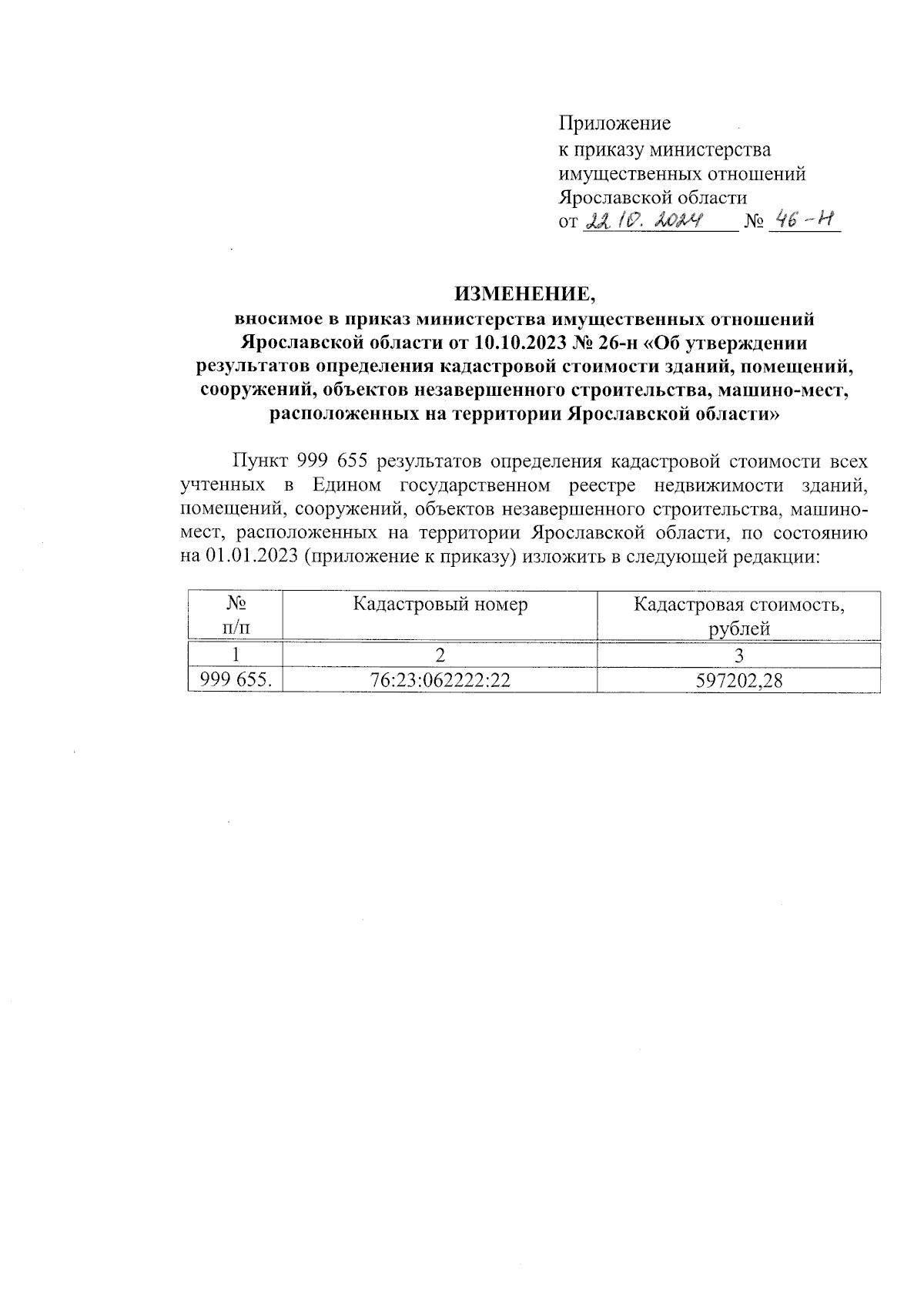 Приложение
к приказу министерства имущественных отношений Ярославской области
от 22.10.2024 № 46-н

ИЗМЕНЕНИЕ,
вносимое в приказ министерства имущественных отношений Ярославской области от 10.10.2023 № 26-н «Об утверждении результатов определения кадастровой стоимости зданий, помещений, сооружений, объектов незавершенного строительства, машино-мест, расположенных на территории Ярославской области»

Пункт 999 655 результатов определения кадастровой стоимости всех учтенных в Едином государственном реестре недвижимости зданий, помещений, сооружений, объектов незавершенного строительства, машино-мест, расположенных на территории Ярославской области, по состоянию на 01.01.2023 (приложение к приказу) изложить в следующей редакции:

| № п/п | Кадастровый номер | Кадастровая стоимость, рублей |
|---|---|---|
| 1 | 2 | 3 |
| 999 655. | 76:23:062222:22 | 597202,28 |